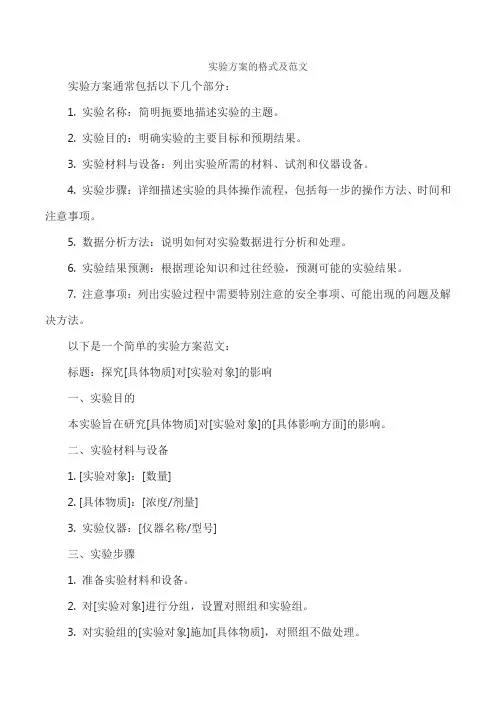 实验方案的格式及范文

实验方案通常包括以下几个部分：

1. 实验名称：简明扼要地描述实验的主题。

2. 实验目的：明确实验的主要目标和预期结果。

3. 实验材料与设备：列出实验所需的材料、试剂和仪器设备。

4. 实验步骤：详细描述实验的具体操作流程，包括每一步的操作方法、时间和注意事项。

5. 数据分析方法：说明如何对实验数据进行分析和处理。

6. 实验结果预测：根据理论知识和过往经验，预测可能的实验结果。

7. 注意事项：列出实验过程中需要特别注意的安全事项、可能出现的问题及解决方法。

以下是一个简单的实验方案范文：

标题：探究[具体物质]对[实验对象]的影响

一、实验目的

本实验旨在研究[具体物质]对[实验对象]的[具体影响方面]的影响。

二、实验材料与设备

1. [实验对象]：[数量]

2. [具体物质]：[浓度/剂量]

3. 实验仪器：[仪器名称/型号]

三、实验步骤

1. 准备实验材料和设备。

2. 对[实验对象]进行分组，设置对照组和实验组。

3. 对实验组的[实验对象]施加[具体物质]，对照组不做处理。